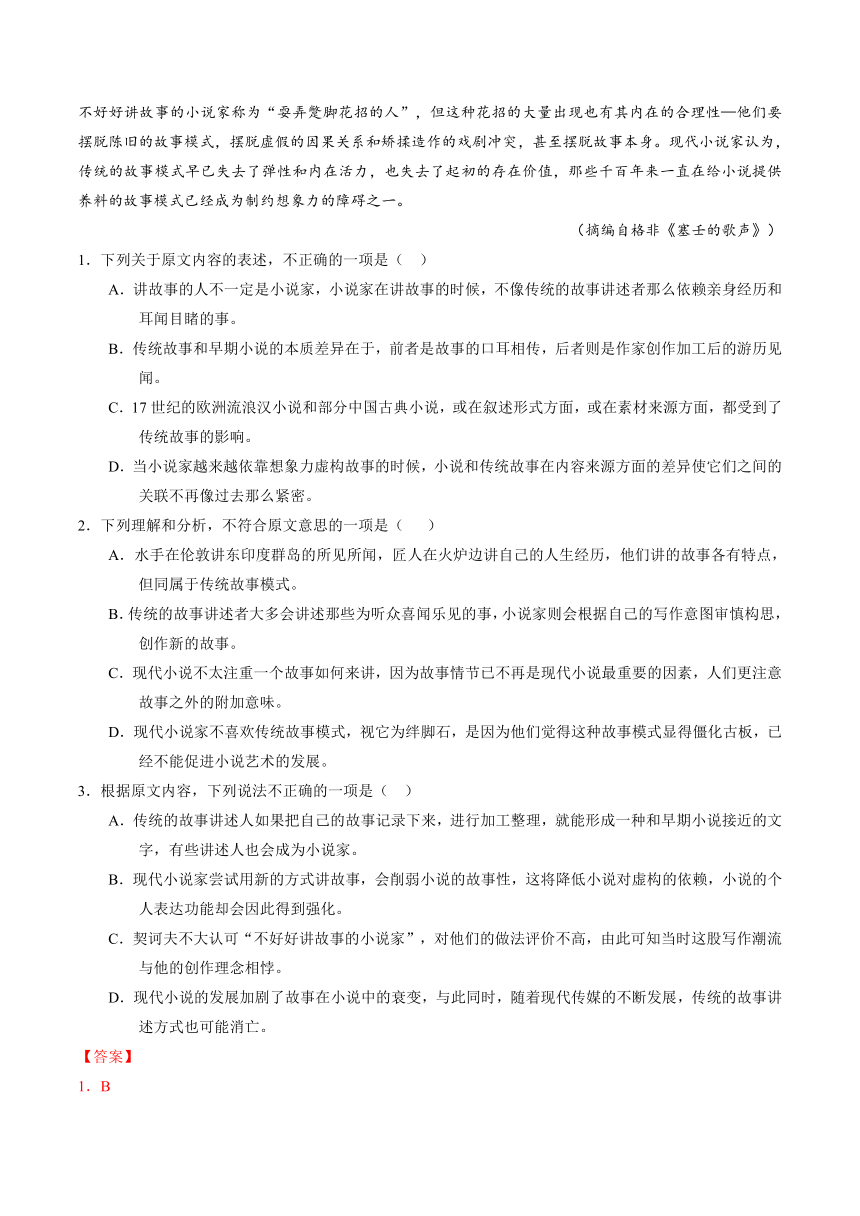 不好好讲故事的小说家称为“耍弄蹩脚花招的人”，但这种花招的大量出现也有其内在的合理性—他们要摆脱陈旧的故事模式，摆脱虚假的因果关系和矫揉造作的戏剧冲突，甚至摆脱故事本身。现代小说家认为，传统的故事模式早已失去了弹性和内在活力，也失去了起初的存在价值，那些千百年来一直在给小说提供养料的故事模式已经成为制约想象力的障碍之一。

（摘编自格非《塞壬的歌声》）

1．下列关于原文内容的表述，不正确的一项是（　）

A．讲故事的人不一定是小说家，小说家在讲故事的时候，不像传统的故事讲述者那么依赖亲身经历和耳闻目睹的事。

B．传统故事和早期小说的本质差异在于，前者是故事的口耳相传，后者则是作家创作加工后的游历见闻。

C．17 世纪的欧洲流浪汉小说和部分中国古典小说，或在叙述形式方面，或在素材来源方面，都受到了传统故事的影响。

D．当小说家越来越依靠想象力虚构故事的时候，小说和传统故事在内容来源方面的差异使它们之间的关联不再像过去那么紧密。

2．下列理解和分析，不符合原文意思的一项是（　　）

A．水手在伦敦讲东印度群岛的所见所闻，匠人在火炉边讲自己的人生经历，他们讲的故事各有特点，但同属于传统故事模式。

B. 传统的故事讲述者大多会讲述那些为听众喜闻乐见的事，小说家则会根据自己的写作意图审慎构思，创作新的故事。

C．现代小说不太注重一个故事如何来讲，因为故事情节已不再是现代小说最重要的因素，人们更注意故事之外的附加意味。

D．现代小说家不喜欢传统故事模式，视它为绊脚石，是因为他们觉得这种故事模式显得僵化古板，已经不能促进小说艺术的发展。

3．根据原文内容，下列说法不正确的一项是（　）

A．传统的故事讲述人如果把自己的故事记录下来，进行加工整理，就能形成一种和早期小说接近的文字，有些讲述人也会成为小说家。

B．现代小说家尝试用新的方式讲故事，会削弱小说的故事性，这将降低小说对虚构的依赖，小说的个人表达功能却会因此得到强化。

C．契诃夫不大认可“不好好讲故事的小说家”，对他们的做法评价不高，由此可知当时这股写作潮流与他的创作理念相悖。

D．现代小说的发展加剧了故事在小说中的衰变，与此同时，随着现代传媒的不断发展，传统的故事讲述方式也可能消亡。

【答案】

1．B